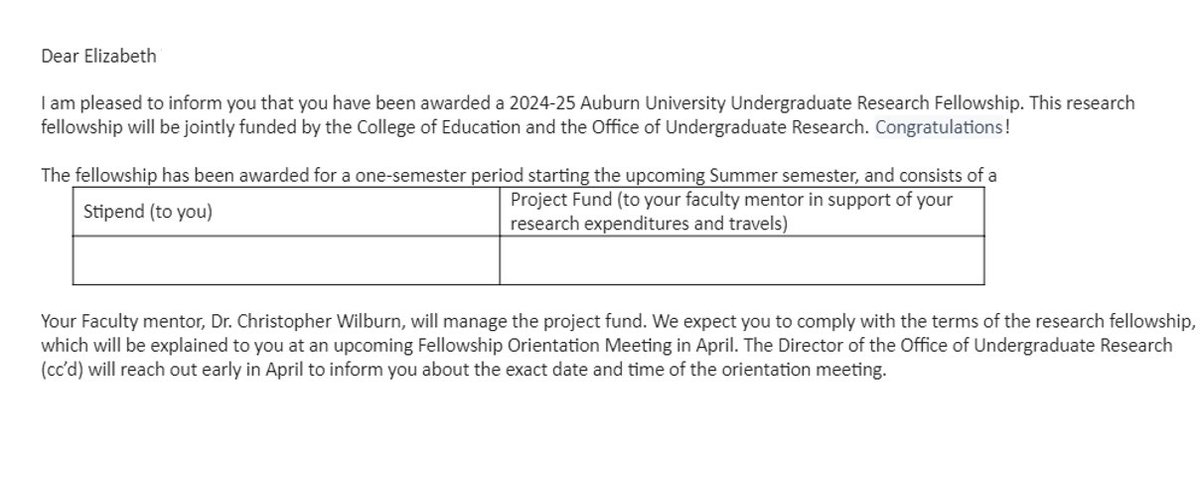 Dear Elizabeth

I am pleased to inform you that you have been awarded a 2024-25 Auburn University Undergraduate Research Fellowship. This research fellowship will be jointly funded by the College of Education and the Office of Undergraduate Research. Congratulations!

The fellowship has been awarded for a one-semester period starting the upcoming Summer semester, and consists of a

| Stipend (to you) | Project Fund (to your faculty mentor in support of your research expenditures and travels) |
|---|---|
| | |

Your Faculty mentor, Dr. Christopher Wilburn, will manage the project fund. We expect you to comply with the terms of the research fellowship, which will be explained to you at an upcoming Fellowship Orientation Meeting in April. The Director of the Office of Undergraduate Research (cc'd) will reach out early in April to inform you about the exact date and time of the orientation meeting.